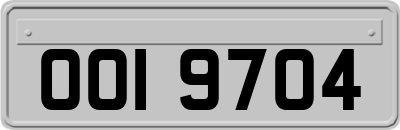 OOI 9704